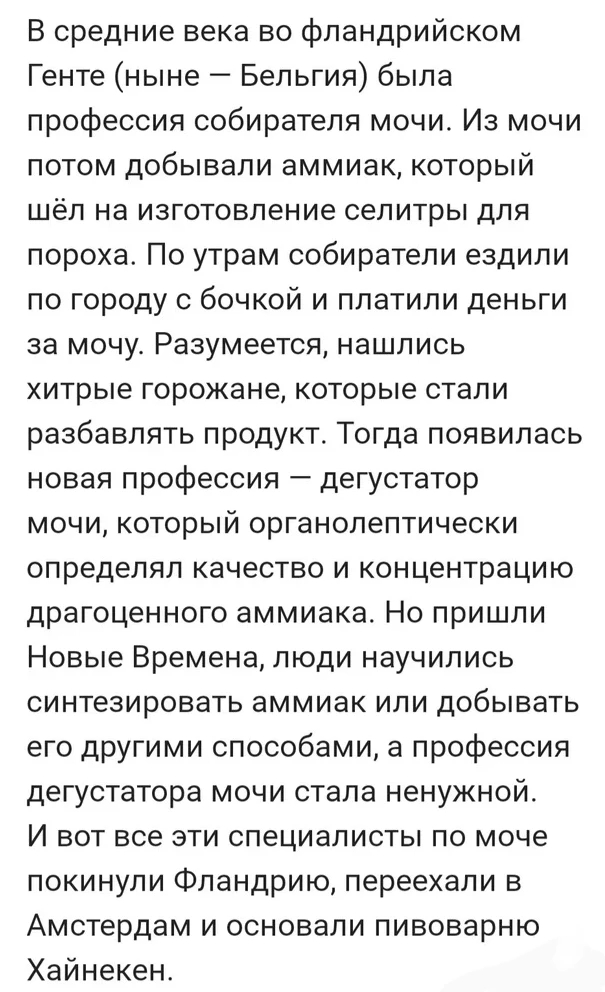 В средние века во фландрийском Генте (ныне — Бельгия) была профессия собирателя мочи. Из мочи потом добывали аммиак, который шёл на изготовление селитры для пороха. По утрам собиратели ездили по городу с бочкой и платили деньги за мочу. Разумеется, нашлись хитрые горожане, которые стали разбавлять продукт. Тогда появилась новая профессия — дегустатор мочи, который органолептически определял качество и концентрацию драгоценного аммиака. Но пришли Новые Времена, люди научились синтезировать аммиак или добывать его другими способами, а профессия дегустатора мочи стала ненужной. И вот все эти специалисты по моче покинули Фландрию, переехали в Амстердам и основали пивоварню Хайнекен.